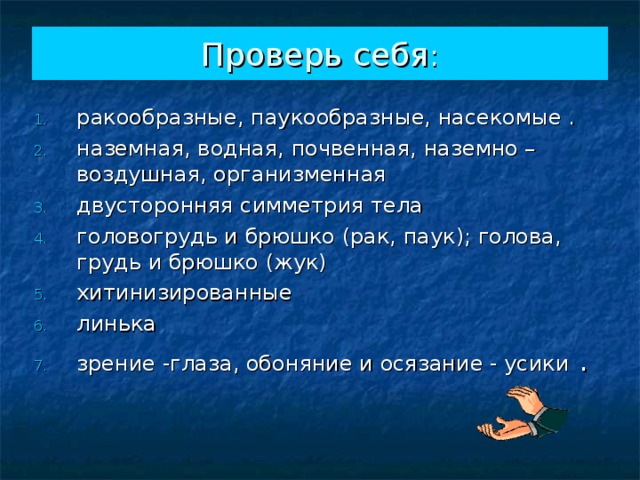 Проверь себя:

1. ракообразные, паукообразные, насекомые .
2. наземная, водная, почвенная, наземно – воздушная, организменная
3. двусторонняя симметрия тела
4. головогрудь и брюшко (рак, паук); голова, грудь и брюшко (жук)
5. хитинизированные
6. линька
7. зрение -глаза, обоняние и осязание - усики .